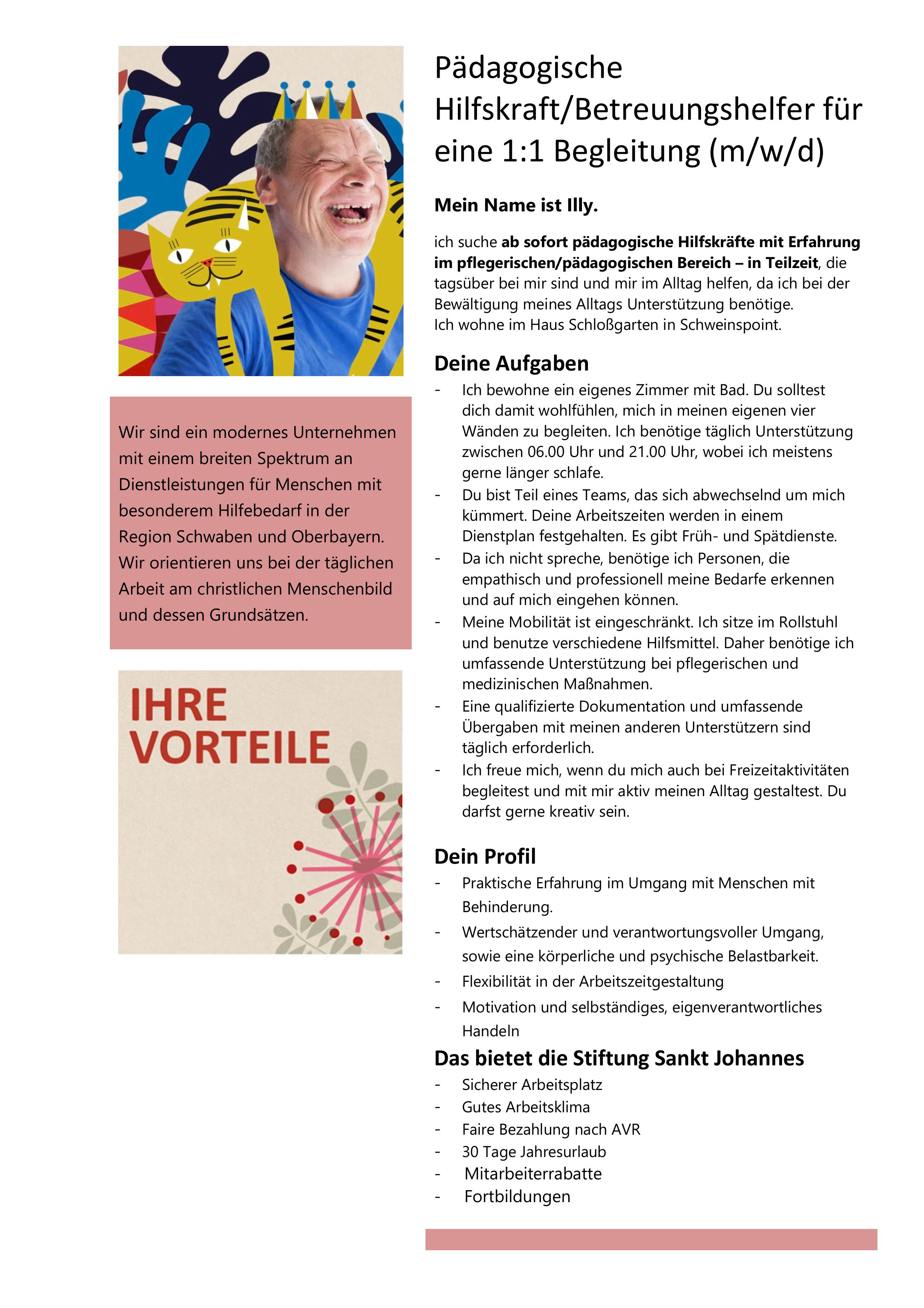 Wir sind ein modernes Unternehmen mit einem breiten Spektrum an Dienstleistungen für Menschen mit besonderem Hilfebedarf in der Region Schwaben und Oberbayern. Wir orientieren uns bei der täglichen Arbeit am christlichen Menschenbild und dessen Grundsätzen.

IHRE VORTEILE

Pädagogische Hilfskraft/Betreuungshelfer für eine 1:1 Begleitung (m/w/d)

Mein Name ist Illy.

ich suche ab sofort pädagogische Hilfskräfte mit Erfahrung im pflegerischen/pädagogischen Bereich – in Teilzeit, die tagsüber bei mir sind und mir im Alltag helfen, da ich bei der Bewältigung meines Alltags Unterstützung benötige.
Ich wohne im Haus Schloßgarten in Schweinspoint.

Deine Aufgaben
- Ich bewohne ein eigenes Zimmer mit Bad. Du solltest dich damit wohlfühlen, mich in meinen eigenen vier Wänden zu begleiten. Ich benötige täglich Unterstützung zwischen 06.00 Uhr und 21.00 Uhr, wobei ich meistens gerne länger schlafe.
- Du bist Teil eines Teams, das sich abwechselnd um mich kümmert. Deine Arbeitszeiten werden in einem Dienstplan festgehalten. Es gibt Früh- und Spätdienste.
- Da ich nicht spreche, benötige ich Personen, die empathisch und professionell meine Bedarfe erkennen und auf mich eingehen können.
- Meine Mobilität ist eingeschränkt. Ich sitze im Rollstuhl und benutze verschiedene Hilfsmittel. Daher benötige ich umfassende Unterstützung bei pflegerischen und medizinischen Maßnahmen.
- Eine qualifizierte Dokumentation und umfassende Übergaben mit meinen anderen Unterstützern sind täglich erforderlich.
- Ich freue mich, wenn du mich auch bei Freizeitaktivitäten begleitest und mit mir aktiv meinen Alltag gestaltest. Du darfst gerne kreativ sein.

Dein Profil
- Praktische Erfahrung im Umgang mit Menschen mit Behinderung.
- Wertschätzender und verantwortungsvoller Umgang, sowie eine körperliche und psychische Belastbarkeit.
- Flexibilität in der Arbeitszeitgestaltung
- Motivation und selbständiges, eigenverantwortliches Handeln

Das bietet die Stiftung Sankt Johannes
- Sicherer Arbeitsplatz
- Gutes Arbeitsklima
- Faire Bezahlung nach AVR
- 30 Tage Jahresurlaub
- Mitarbeiterrabatte
- Fortbildungen